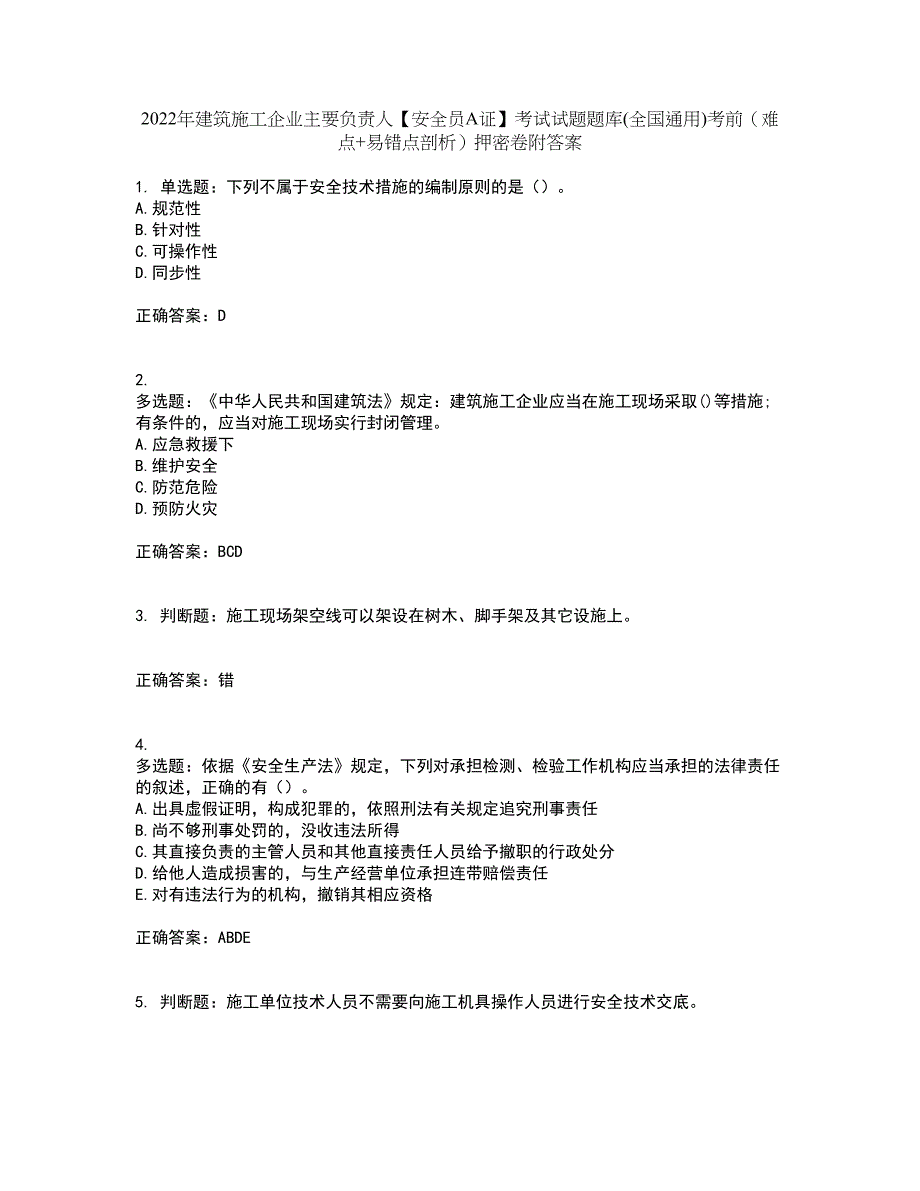 2022年建筑施工企业主要负责人【安全员A证】考试试题题库(全国通用)考前（难点+易错点剖析）押密卷附答案

1. 单选题：下列不属于安全技术措施的编制原则的是（）。
A.规范性
B.针对性
C.可操作性
D.同步性

正确答案：D

2.
多选题：《中华人民共和国建筑法》规定：建筑施工企业应当在施工现场采取()等措施；有条件的，应当对施工现场实行封闭管理。
A.应急救援下
B.维护安全
C.防范危险
D.预防火灾

正确答案：BCD

3. 判断题：施工现场架空线可以架设在树木、脚手架及其它设施上。

正确答案：错

4.
多选题：依据《安全生产法》规定，下列对承担检测、检验工作机构应当承担的法律责任的叙述，正确的有（）。
A.出具虚假证明，构成犯罪的，依照刑法有关规定追究刑事责任
B.尚不够刑事处罚的，没收违法所得
C.其直接负责的主管人员和其他直接责任人员给予撤职的行政处分
D.给他人造成损害的，与生产经营单位承担连带赔偿责任
E.对有违法行为的机构，撤销其相应资格

正确答案：ABDE

5. 判断题：施工单位技术人员不需要向施工机具操作人员进行安全技术交底。